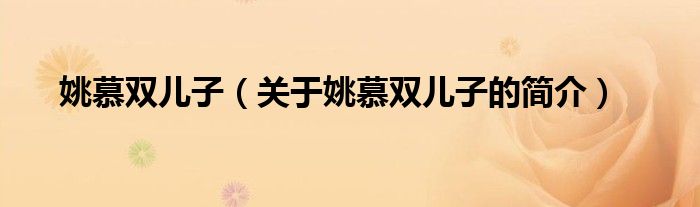 姚慕双儿子（关于姚慕双儿子的简介）